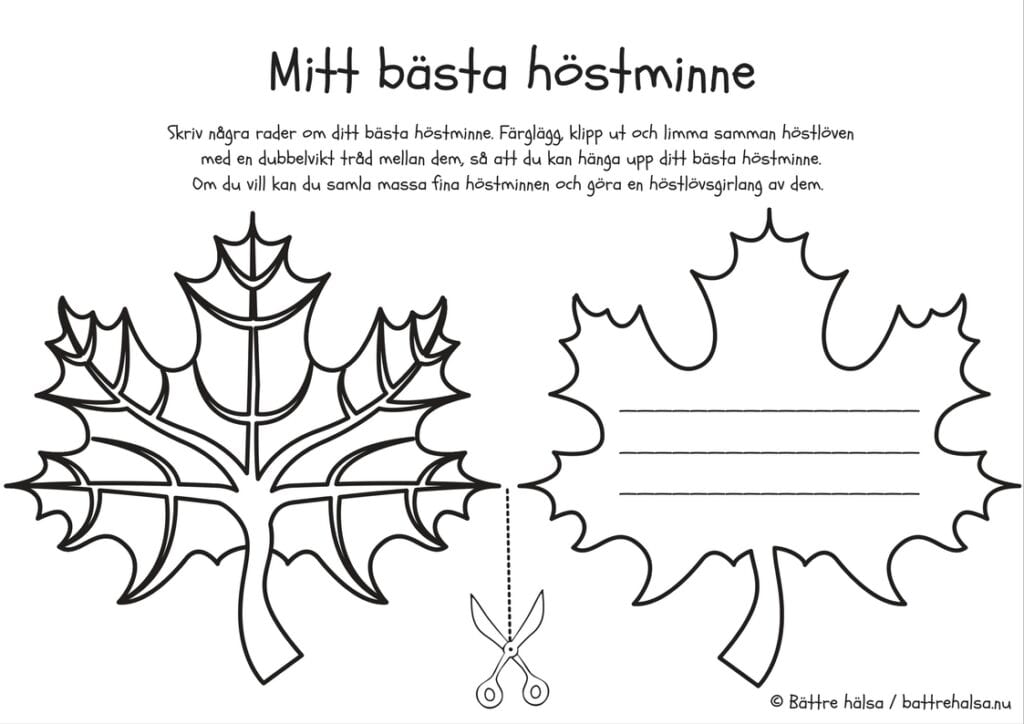 Mitt bästa höstminne

Skriv några rader om ditt bästa höstminne. Färglägg, klipp ut och limma samman höstlöven med en dubbelvikt tråd mellan dem, så att du kan hänga upp ditt bästa höstminne. Om du vill kan du samla massa fina höstminnen och göra en höstlövsgirlang av dem.

© Bättre hälsa / battrehalsa.nu